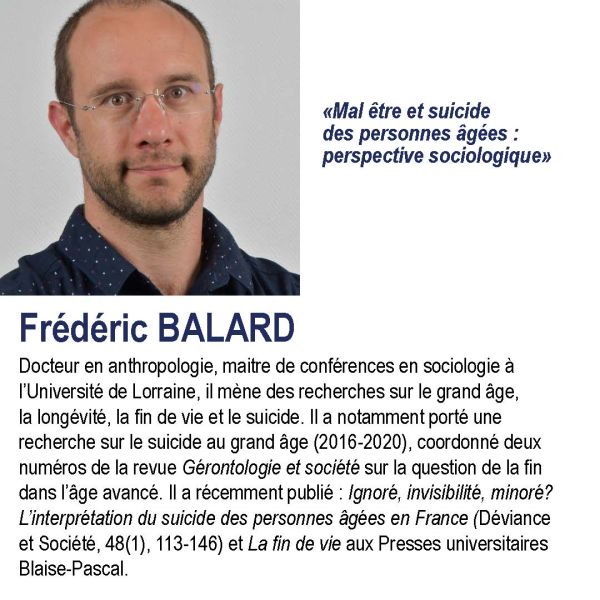 «Mal être et suicide des personnes âgées : perspective sociologique»

Frédéric BALARD

Docteur en anthropologie, maitre de conférences en sociologie à l'Université de Lorraine, il mène des recherches sur le grand âge, la longévité, la fin de vie et le suicide. Il a notamment porté une recherche sur le suicide au grand âge (2016-2020), coordonné deux numéros de la revue Gérontologie et société sur la question de la fin dans l'âge avancé. Il a récemment publié : Ignoré, invisibilité, minoré? L'interprétation du suicide des personnes âgées en France (Déviance et Société, 48(1), 113-146) et La fin de vie aux Presses universitaires Blaise-Pascal.